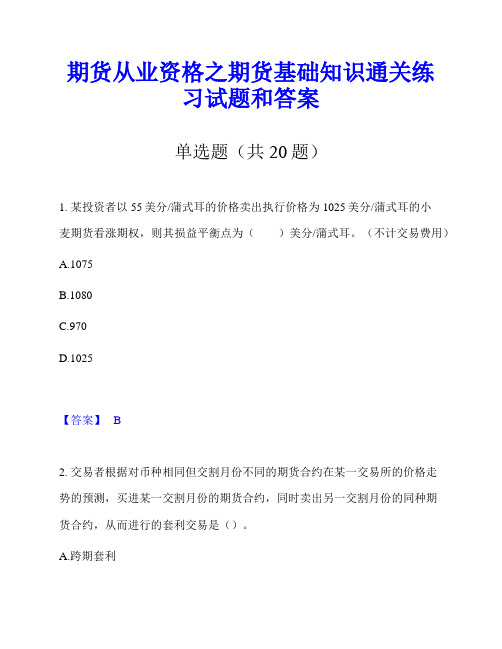 期货从业资格之期货基础知识通关练习试题和答案

单选题（共 20 题）

1. 某投资者以 55 美分/蒲式耳的价格卖出执行价格为 1025 美分/蒲式耳的小麦期货看涨期权，则其损益平衡点为（　　）美分/蒲式耳。（不计交易费用）

A.1075

B.1080

C.970

D.1025

【答案】 B

2. 交易者根据对币种相同但交割月份不同的期货合约在某一交易所的价格走势的预测，买进某一交割月份的期货合约，同时卖出另一交割月份的同种期货合约，从而进行的套利交易是（）。

A.跨期套利